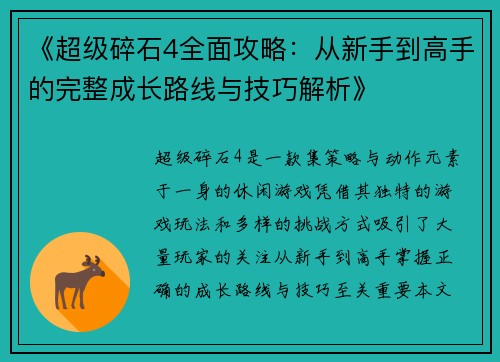 《超级碎石4全面攻略：从新手到高手的完整成长路线与技巧解析》

超级碎石4是一款集策略与动作元素于一身的休闲游戏凭借其独特的游戏玩法和多样的挑战方式吸引了大量玩家的关注从新手到高手掌握正确的成长路线与技巧至关重要本文